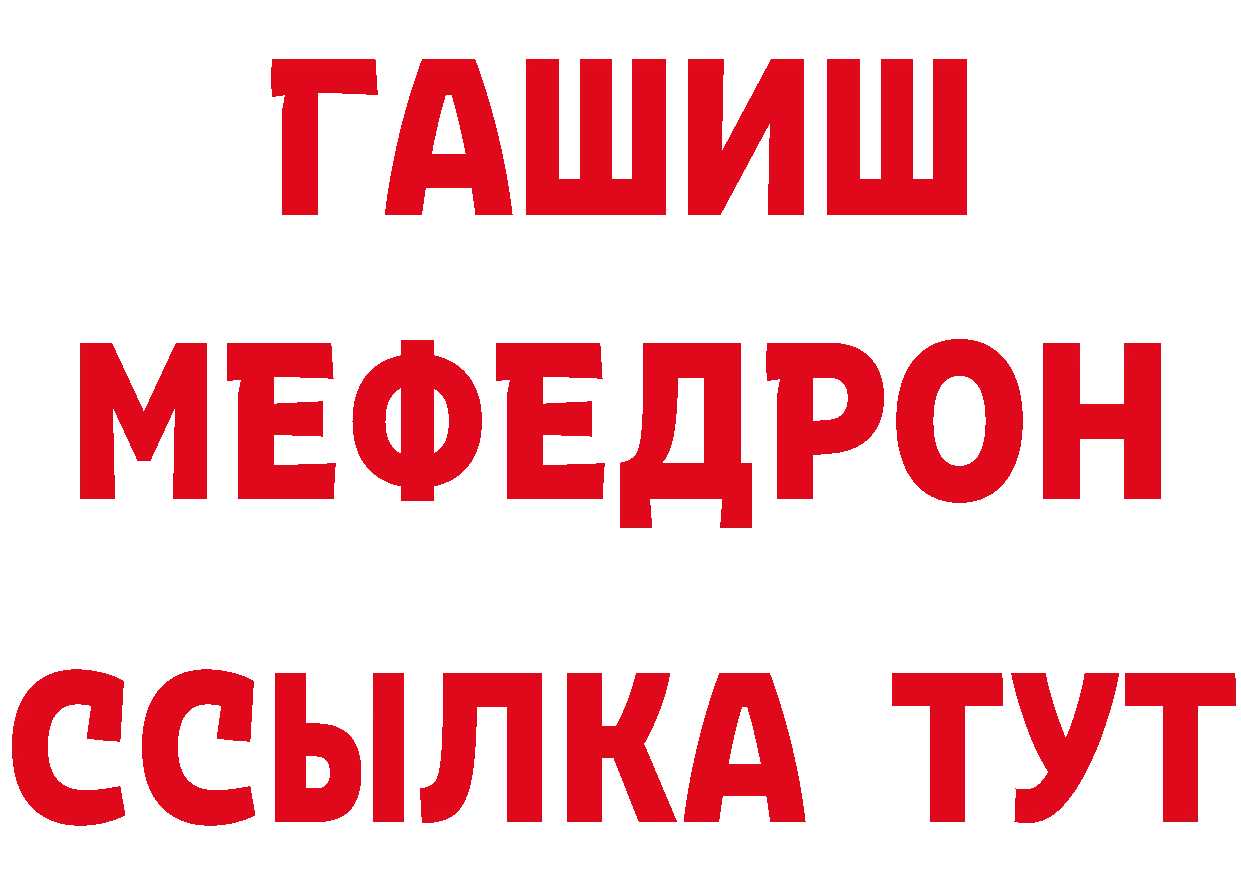 ГАШИШ
МЕФЕДРОН
ССЫЛКА ТУТ